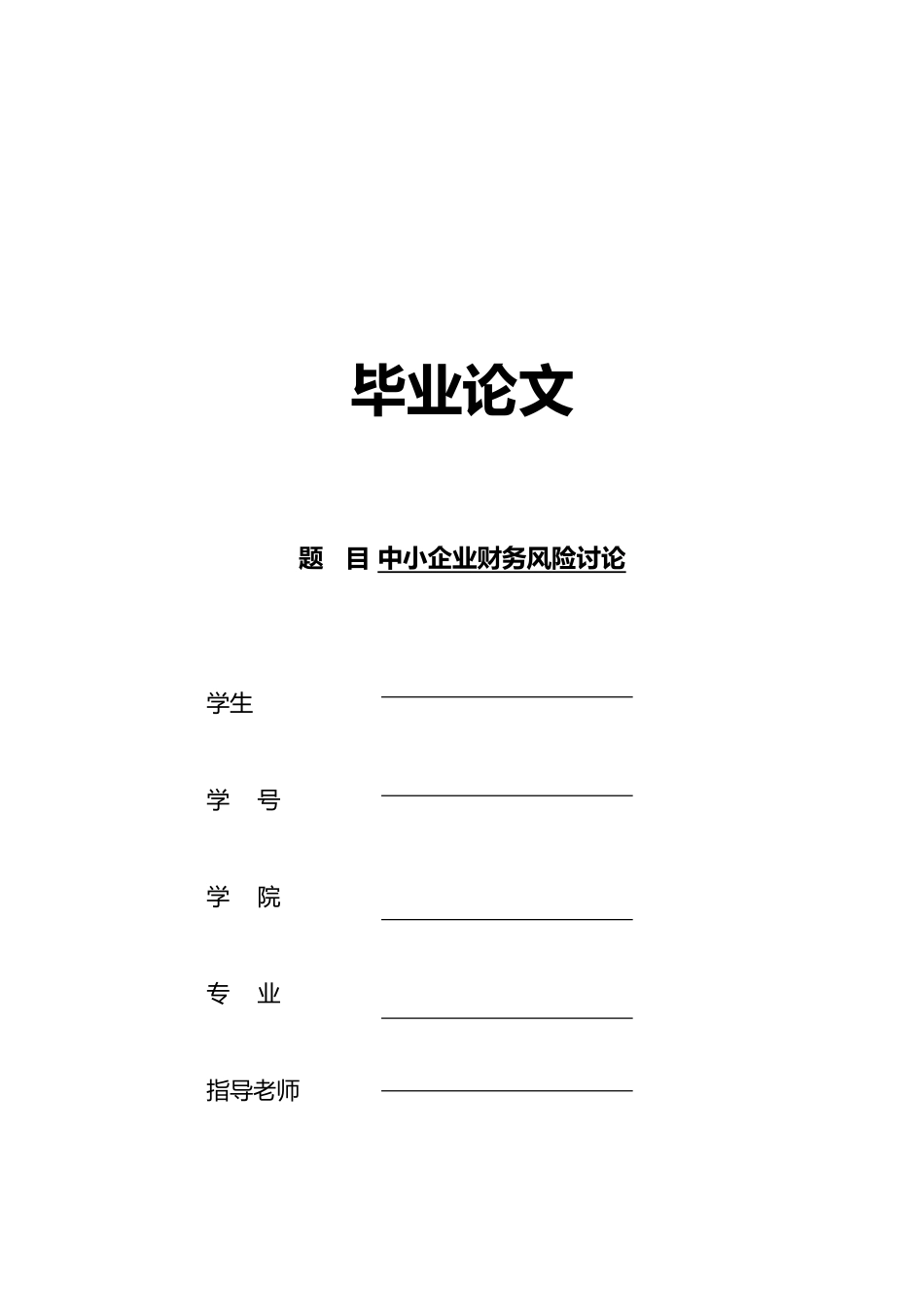 毕业论文

题 目 中小企业财务风险讨论

学生

学 号

学 院

专 业

指导老师